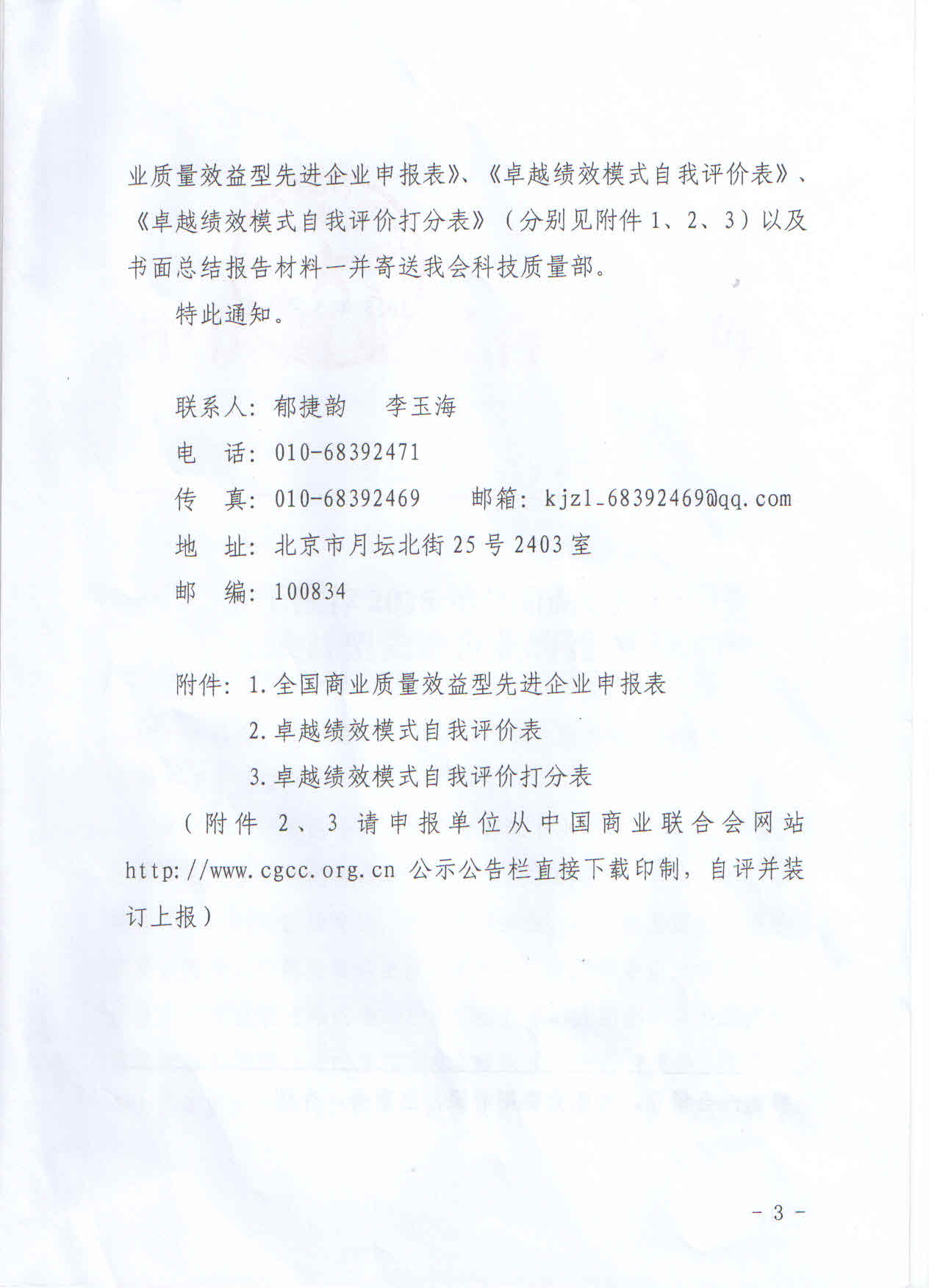 业质量效益型先进企业申报表》、《卓越绩效模式自我评价表》、《卓越绩效模式自我评价打分表》（分别见附件 1、2、3）以及书面总结报告材料一并寄送我会科技质量部。

特此通知。

联系人：郁捷韵　李玉海

电　话：010-68392471

传　真：010-68392469　　邮箱：kjzl_68392469@qq.com

地　址：北京市月坛北街 25 号 2403 室

邮　编：100834

附件：1.全国商业质量效益型先进企业申报表

2.卓越绩效模式自我评价表

3.卓越绩效模式自我评价打分表

（附件 2、3 请申报单位从中国商业联合会网站 http://www.cgcc.org.cn 公示公告栏直接下载印制，自评并装订上报）

- 3 -